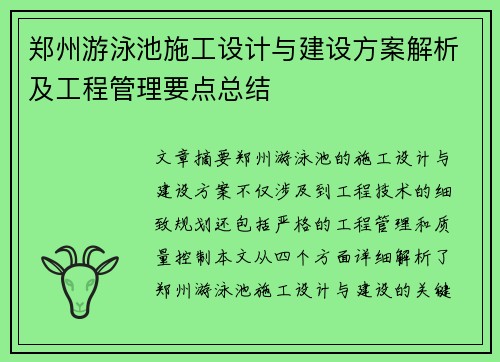 郑州游泳池施工设计与建设方案解析及工程管理要点总结

文章摘要郑州游泳池的施工设计与建设方案不仅涉及到工程技术的细致规划还包括严格的工程管理和质量控制本文从四个方面详细解析了郑州游泳池施工设计与建设的关键